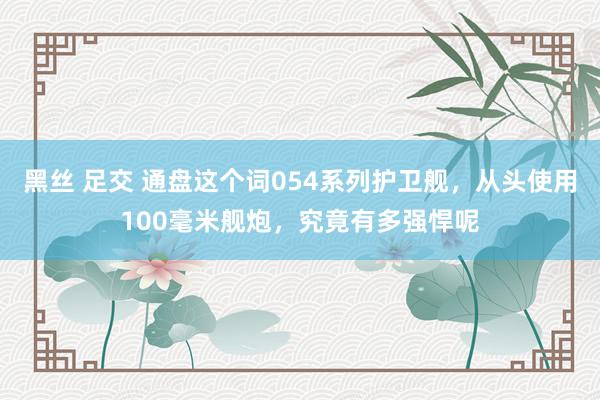 黑丝 足交 通盘这个词054系列护卫舰，从头使用100毫米舰炮，究竟有多强悍呢